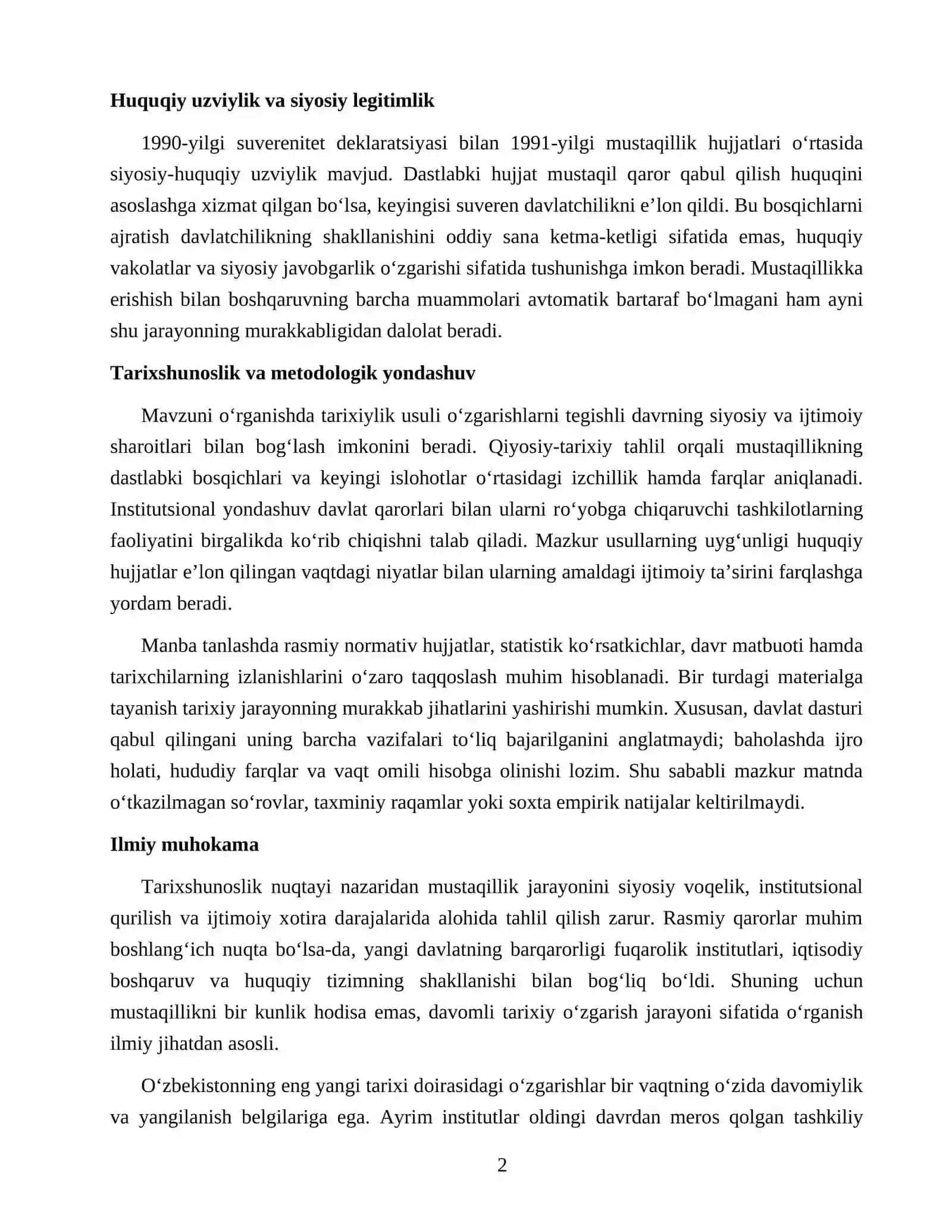 Huquqiy uzviylik va siyosiy legitimlik

1990-yilgi suverenitet deklaratsiyasi bilan 1991-yilgi mustaqillik hujjatlari o'rtasida siyosiy-huquqiy uzviylik mavjud. Dastlabki hujjat mustaqil qaror qabul qilish huquqini asoslashga xizmat qilgan bo'lsa, keyingisi suveren davlatchilikni e'lon qildi. Bu bosqichlarni ajratish davlatchilikning shakllanishini oddiy sana ketma-ketligi sifatida emas, huquqiy vakolatlar va siyosiy javobgarlik o'zgarishi sifatida tushunishga imkon beradi. Mustaqillikka erishish bilan boshqaruvning barcha muammolari avtomatik bartaraf bo'lmagani ham ayni shu jarayonning murakkabligidan dalolat beradi.

Tarixshunoslik va metodologik yondashuv

Mavzuni o'rganishda tarixiylik usuli o'zgarishlarni tegishli davrning siyosiy va ijtimoiy sharoitlari bilan bog'lash imkonini beradi. Qiyosiy-tarixiy tahlil orqali mustaqillikning dastlabki bosqichlari va keyingi islohotlar o'rtasidagi izchillik hamda farqlar aniqlanadi. Institutsional yondashuv davlat qarorlari bilan ularni ro'yobga chiqaruvchi tashkilotlarning faoliyatini birgalikda ko'rib chiqishni talab qiladi. Mazkur usullarning uyg'unligi huquqiy hujjatlar e'lon qilingan vaqtdagi niyatlar bilan ularning amaldagi ijtimoiy ta'sirini farqlashga yordam beradi.

Manba tanlashda rasmiy normativ hujjatlar, statistik ko'rsatkichlar, davr matbuoti hamda tarixchilarning izlanishlarini o'zaro taqqoslash muhim hisoblanadi. Bir turdagi materialga tayanish tarixiy jarayonning murakkab jihatlarini yashirishi mumkin. Xususan, davlat dasturi qabul qilingani uning barcha vazifalari to'liq bajarilganini anglatmaydi; baholashda ijro holati, hududiy farqlar va vaqt omili hisobga olinishi lozim. Shu sababli mazkur matnda o'tkazilmagan so'rovlar, taxminiy raqamlar yoki soxta empirik natijalar keltirilmaydi.

Ilmiy muhokama

Tarixshunoslik nuqtayi nazaridan mustaqillik jarayonini siyosiy voqelik, institutsional qurilish va ijtimoiy xotira darajalarida alohida tahlil qilish zarur. Rasmiy qarorlar muhim boshlang'ich nuqta bo'lsa-da, yangi davlatning barqarorligi fuqarolik institutlari, iqtisodiy boshqaruv va huquqiy tizimning shakllanishi bilan bog'liq bo'ldi. Shuning uchun mustaqillikni bir kunlik hodisa emas, davomli tarixiy o'zgarish jarayoni sifatida o'rganish ilmiy jihatdan asosli.

O'zbekistonning eng yangi tarixi doirasidagi o'zgarishlar bir vaqtning o'zida davomiylik va yangilanish belgilariga ega. Ayrim institutlar oldingi davrdan meros qolgan tashkiliy

2